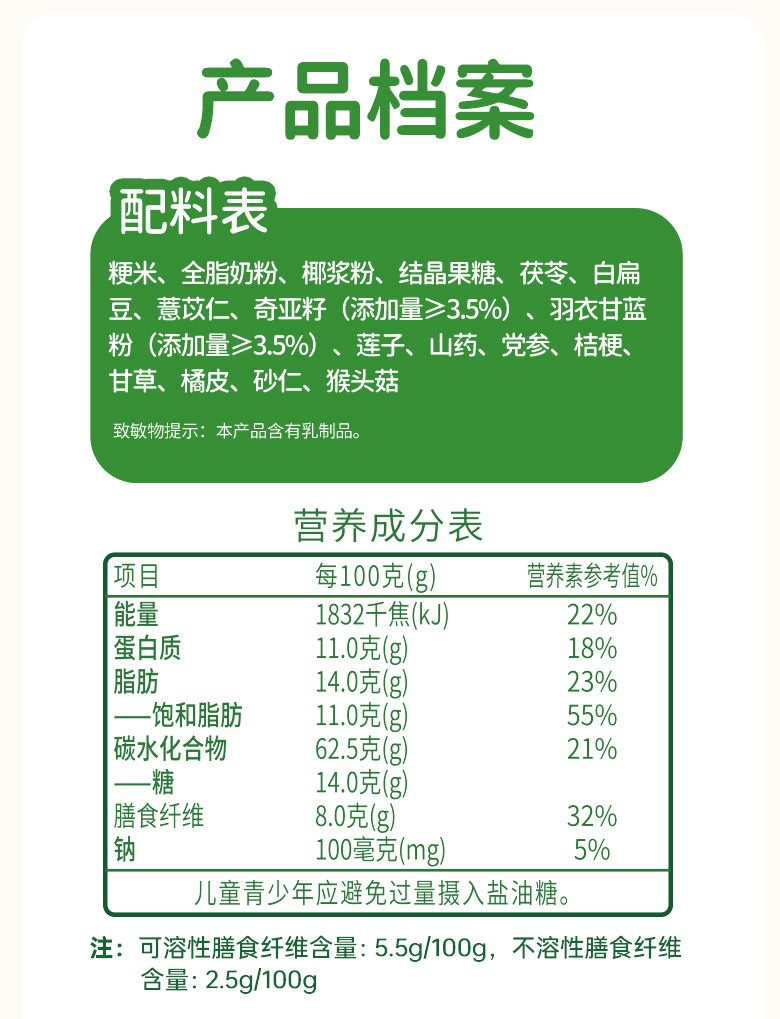 产品档案

配料表

粳米、全脂奶粉、椰浆粉、结晶果糖、茯苓、白扁豆、薏苡仁、奇亚籽（添加量≥3.5%）、羽衣甘蓝粉（添加量≥3.5%）、莲子、山药、党参、桔梗、甘草、橘皮、砂仁、猴头菇

致敏物提示：本产品含有乳制品。

营养成分表

| 项目 | 每100克(g) | 营养素参考值% |
|---|---|---|
| 能量 | 1832千焦(kJ) | 22% |
| 蛋白质 | 11.0克(g) | 18% |
| 脂肪 | 14.0克(g) | 23% |
| ——饱和脂肪 | 11.0克(g) | 55% |
| 碳水化合物 | 62.5克(g) | 21% |
| ——糖 | 14.0克(g) | |
| 膳食纤维 | 8.0克(g) | 32% |
| 钠 | 100毫克(mg) | 5% |
| 儿童青少年应避免过量摄入盐油糖。 | | |

注：可溶性膳食纤维含量：5.5g/100g，不溶性膳食纤维含量：2.5g/100g